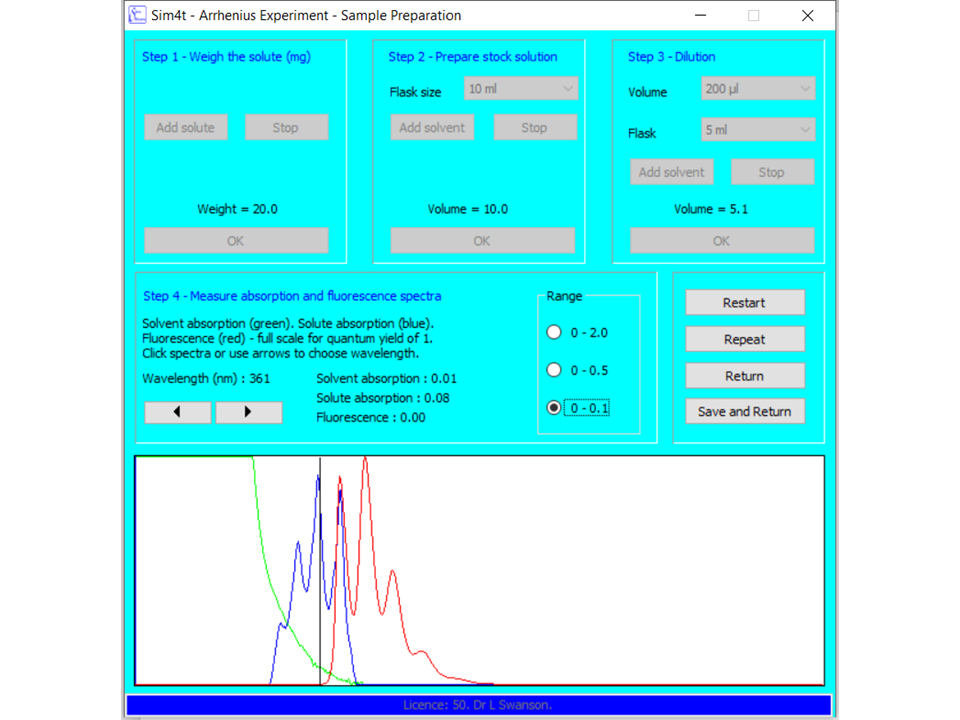 Sim4t - Arrhenius Experiment - Sample Preparation

Step 1 - Weigh the solute (mg)

Add solute Stop

Weight = 20.0

OK

Step 2 - Prepare stock solution

Flask size 10 ml

Add solvent Stop

Volume = 10.0

OK

Step 3 - Dilution

Volume 200 µl

Flask 5 ml

Add solvent Stop

Volume = 5.1

OK

Step 4 - Measure absorption and fluorescence spectra

Solvent absorption (green). Solute absorption (blue). Fluorescence (red) - full scale for quantum yield of 1. Click spectra or use arrows to choose wavelength.

Wavelength (nm) : 361

Solvent absorption : 0.01
Solute absorption : 0.08
Fluorescence : 0.00

Range
0 - 2.0
0 - 0.5
0 - 0.1

Restart
Repeat
Return
Save and Return

Licence: 50. Dr L Swanson.